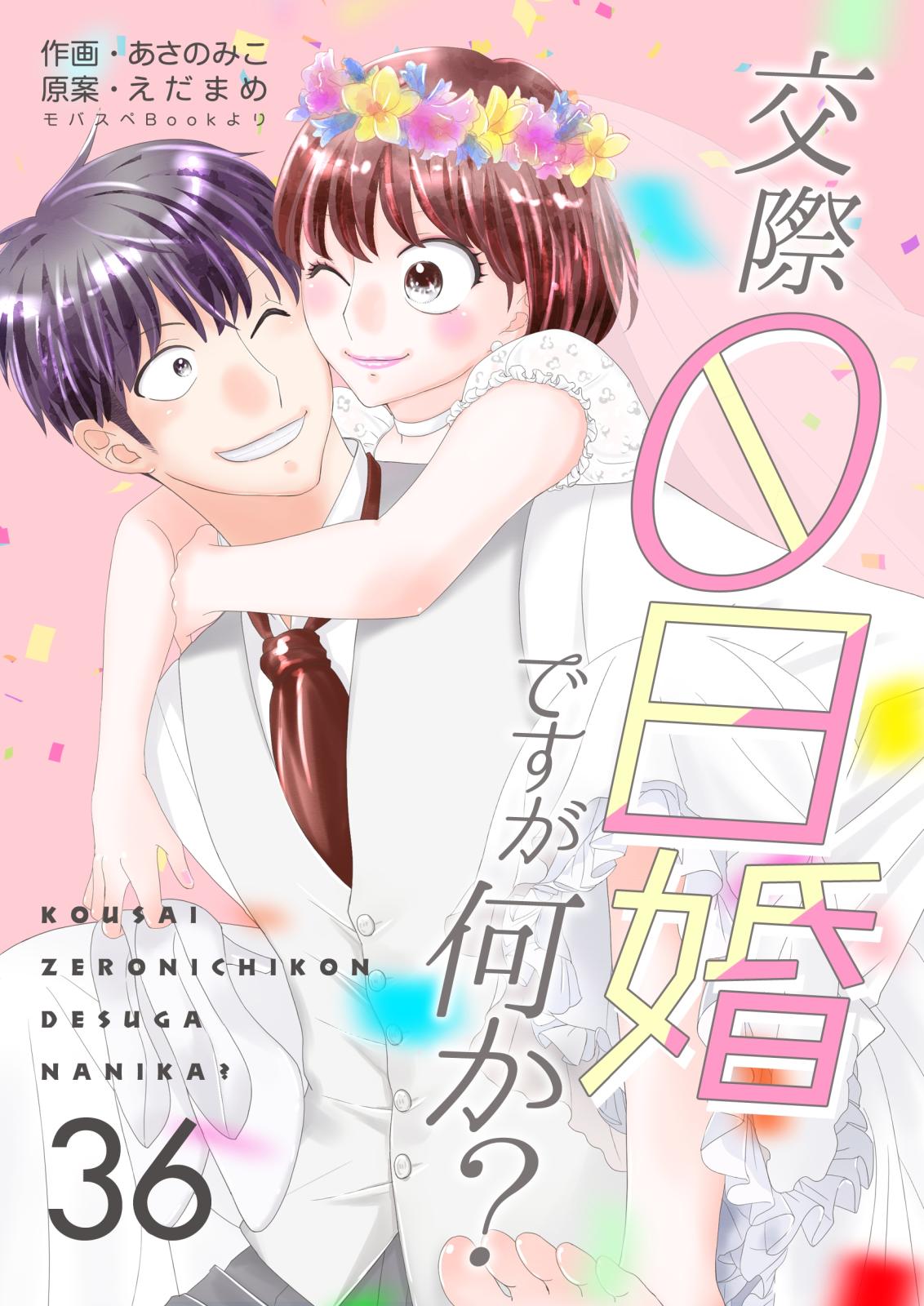 作画・あさのみこ
原案・えだまめ
モバスペBookより

交際0日婚ですが何か？

KOUSAI
ZERONICHIKON
DESUGA
NANIKA?

36